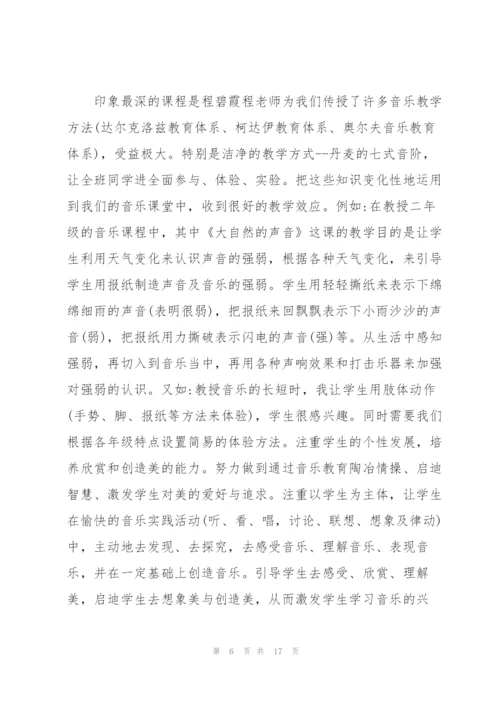 印象最深的课程是程碧霞程老师为我们传授了许多音乐教学方法(达尔克洛兹教育体系、柯达伊教育体系、奥尔夫音乐教育体系)，受益极大。特别是洁净的教学方式--丹麦的七式音阶，让全班同学进全面参与、体验、实验。把这些知识变化性地运用到我们的音乐课堂中，收到很好的教学效应。例如:在教授二年级的音乐课程中，其中《大自然的声音》这课的教学目的是让学生利用天气变化来认识声音的强弱，根据各种天气变化，来引导学生用报纸制造声音及音乐的强弱。学生用轻轻撕纸来表示下绵绵细雨的声音(表明很弱)，把报纸来回飘飘表示下小雨沙沙的声音(弱)，把报纸用力撕破表示闪电的声音(强)等。从生活中感知强弱，再切入到音乐当中，再用各种声响效果和打击乐器来加强对强弱的认识。又如:教授音乐的长短时，我让学生用肢体动作(手势、脚、报纸等方法来体验)，学生很感兴趣。同时需要我们根据各年级特点设置简易的体验方法。注重学生的个性发展，培养欣赏和创造美的能力。努力做到通过音乐教育陶冶情操、启迪智慧、激发学生对美的爱好与追求。注重以学生为主体，让学生在愉快的音乐实践活动(听、看、唱，讨论、联想、想象及律动)中，主动地去发现、去探究，去感受音乐、理解音乐、表现音乐，并在一定基础上创造音乐。引导学生去感受、欣赏、理解美，启迪学生去想象美与创造美，从而激发学生学习音乐的兴

第 6 页 共 17 页